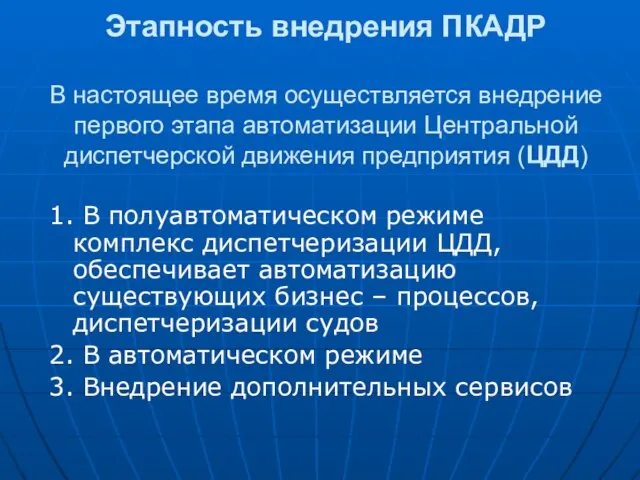 Этапность внедрения ПКАДР

В настоящее время осуществляется внедрение первого этапа автоматизации Центральной диспетчерской движения предприятия (ЦДД)

1. В полуавтоматическом режиме комплекс диспетчеризации ЦДД, обеспечивает автоматизацию существующих бизнес – процессов, диспетчеризации судов
2. В автоматическом режиме
3. Внедрение дополнительных сервисов